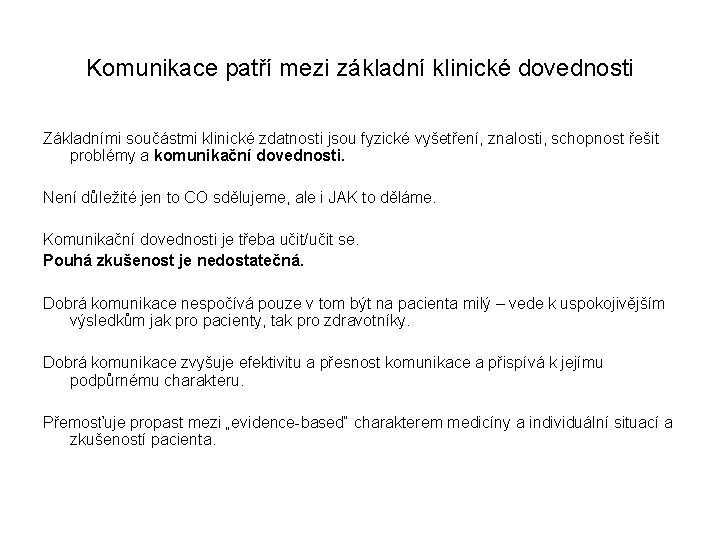 Komunikace patří mezi základní klinické dovednosti

Základními součástmi klinické zdatnosti jsou fyzické vyšetření, znalosti, schopnost řešit problémy a komunikační dovednosti.

Není důležité jen to CO sdělujeme, ale i JAK to děláme.

Komunikační dovednosti je třeba učit/učit se.
Pouhá zkušenost je nedostatečná.

Dobrá komunikace nespočívá pouze v tom být na pacienta milý – vede k uspokojivějším výsledkům jak pro pacienty, tak pro zdravotníky.

Dobrá komunikace zvyšuje efektivitu a přesnost komunikace a přispívá k jejímu podpůrnému charakteru.

Přemosťuje propast mezi „evidence-based" charakterem medicíny a individuální situací a zkušeností pacienta.